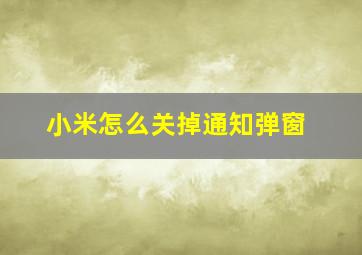 小米怎么关掉通知弹窗